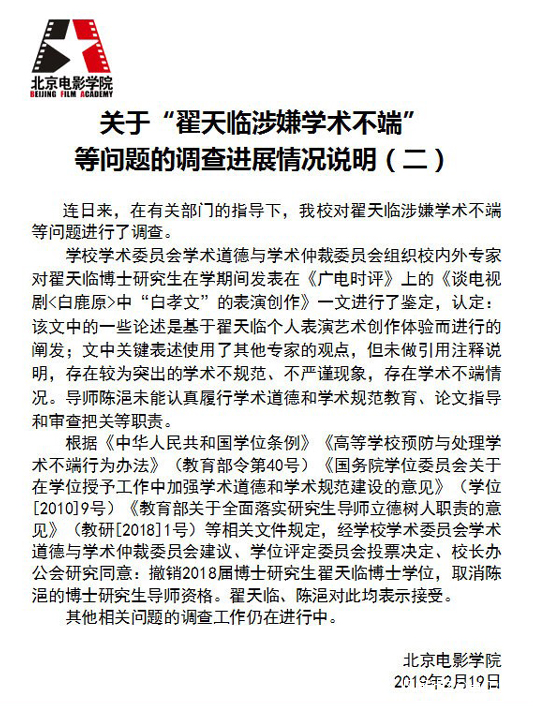 北京电影学院
BEIJING FILM ACADEMY

关于“翟天临涉嫌学术不端”等问题的调查进展情况说明（二）

连日来，在有关部门的指导下，我校对翟天临涉嫌学术不端等问题进行了调查。

学校学术委员会学术道德与学术仲裁委员会组织校内外专家对翟天临博士研究生在学期间发表在《广电时评》上的《谈电视剧<白鹿原>中“白孝文”的表演创作》一文进行了鉴定，认定：该文中的一些论述是基于翟天临个人表演艺术创作体验而进行的阐发；文中关键表述使用了其他专家的观点，但未做引用注释说明，存在较为突出的学术不规范、不严谨现象，存在学术不端情况。导师陈浥未能认真履行学术道德和学术规范教育、论文指导和审查把关等职责。

根据《中华人民共和国学位条例》《高等学校预防与处理学术不端行为办法》（教育部令第40号）《国务院学位委员会关于在学位授予工作中加强学术道德和学术规范建设的意见》（学位[2010]9号）《教育部关于全面落实研究生导师立德树人职责的意见》（教研[2018]1号）等相关文件规定，经学校学术委员会学术道德与学术仲裁委员会建议、学位评定委员会投票决定、校长办公会研究同意：撤销2018届博士研究生翟天临博士学位，取消陈浥的博士研究生导师资格。翟天临、陈浥对此均表示接受。

其他相关问题的调查工作仍在进行中。

北京电影学院
2019年2月19日